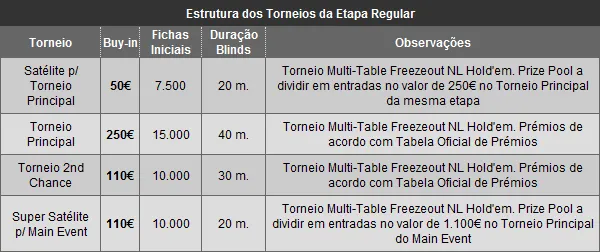 Estrutura dos Torneios da Etapa Regular

| Torneio | Buy-in | Fichas Iniciais | Duração Blinds | Observações |
|---|---|---|---|---|
| Satélite p/ Torneio Principal | 50€ | 7.500 | 20 m. | Torneio Multi-Table Freezeout NL Hold'em. Prize Pool a dividir em entradas no valor de 250€ no Torneio Principal da mesma etapa |
| Torneio Principal | 250€ | 15.000 | 40 m. | Torneio Multi-Table Freezeout NL Hold'em. Prémios de acordo com Tabela Oficial de Prémios |
| Torneio 2nd Chance | 110€ | 10.000 | 30 m. | Torneio Multi-Table Freezeout NL Hold'em. Prémios de acordo com Tabela Oficial de Prémios |
| Super Satélite p/ Main Event | 110€ | 10.000 | 20 m. | Torneio Multi-Table Freezeout NL Hold'em. Prize Pool a dividir em entradas no valor de 1.100€ no Torneio Principal do Main Event |